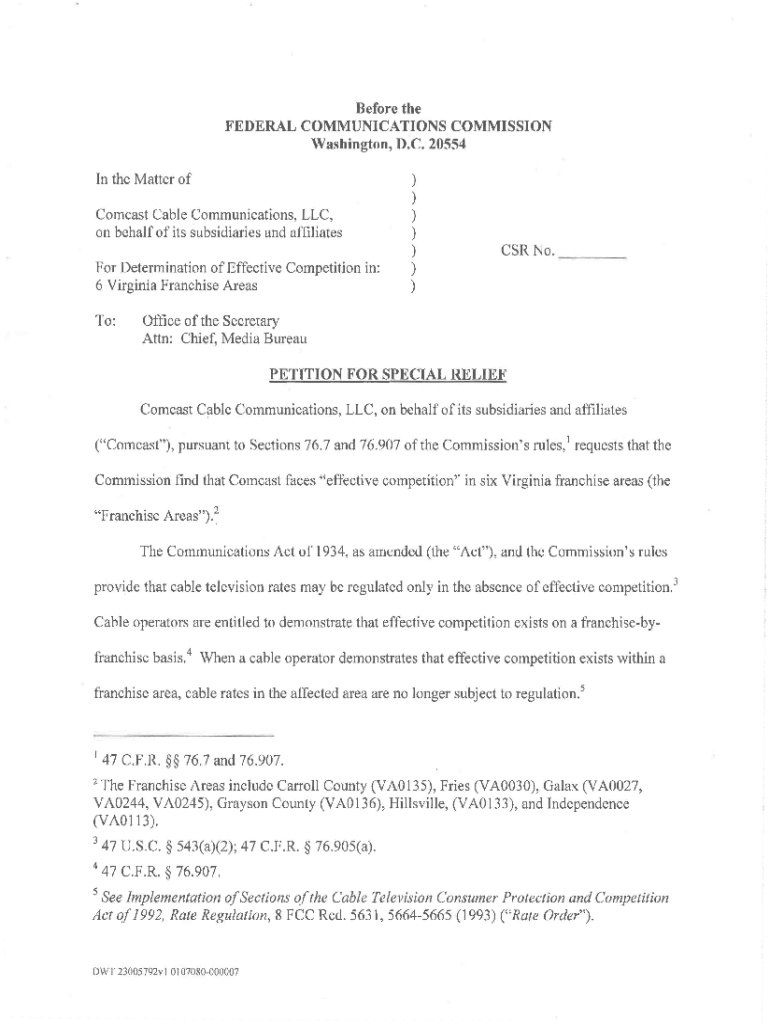 Before the
FEDERAL COMMUNICATIONS COMMISSION
Washington, D.C. 20554

In the Matter of )
)
Comcast Cable Communications, LLC, )
on behalf of its subsidiaries and affiliates )
) CSR No. ________
For Determination of Effective Competition in: )
6 Virginia Franchise Areas )

To: Office of the Secretary
Attn: Chief, Media Bureau

PETITION FOR SPECIAL RELIEF

Comcast Cable Communications, LLC, on behalf of its subsidiaries and affiliates ("Comcast"), pursuant to Sections 76.7 and 76.907 of the Commission's rules,$^1$ requests that the Commission find that Comcast faces "effective competition" in six Virginia franchise areas (the "Franchise Areas").$^2$

The Communications Act of 1934, as amended (the "Act"), and the Commission's rules provide that cable television rates may be regulated only in the absence of effective competition.$^3$ Cable operators are entitled to demonstrate that effective competition exists on a franchise-by-franchise basis.$^4$ When a cable operator demonstrates that effective competition exists within a franchise area, cable rates in the affected area are no longer subject to regulation.$^5$

$^1$ 47 C.F.R. §§ 76.7 and 76.907.

$^2$ The Franchise Areas include Carroll County (VA0135), Fries (VA0030), Galax (VA0027, VA0244, VA0245), Grayson County (VA0136), Hillsville, (VA0133), and Independence (VA0113).

$^3$ 47 U.S.C. § 543(a)(2); 47 C.F.R. § 76.905(a).

$^4$ 47 C.F.R. § 76.907.

$^5$ See Implementation of Sections of the Cable Television Consumer Protection and Competition Act of 1992, Rate Regulation, 8 FCC Rcd. 5631, 5664-5665 (1993) ("Rate Order").

DWT 23005792v1 0107080-000007